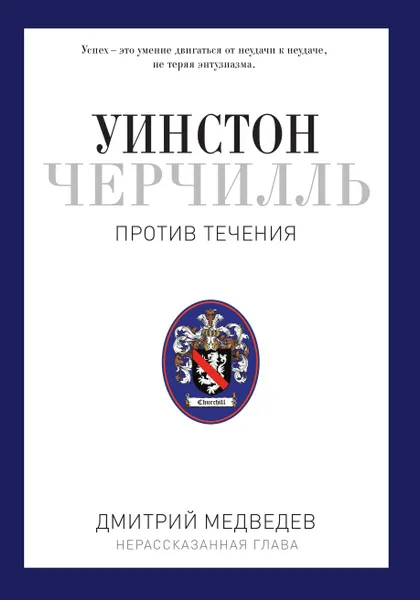 Успех – это умение двигаться от неудачи к неудаче, не теряя энтузиазма.

УИНСТОН
ЧЕРЧИЛЛЬ

ПРОТИВ ТЕЧЕНИЯ

Churchill

ДМИТРИЙ МЕДВЕДЕВ
НЕРАССКАЗАННАЯ ГЛАВА